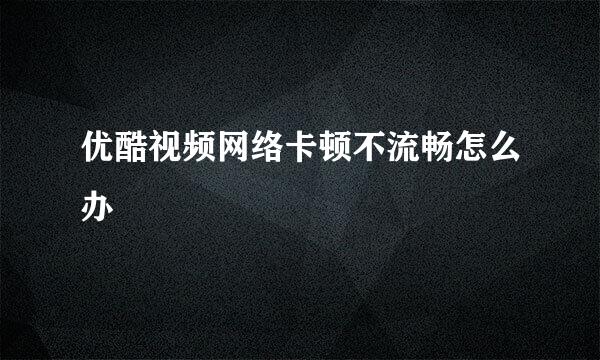 优酷视频网络卡顿不流畅怎么办